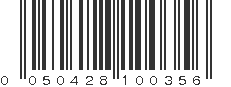 0 050428 100356